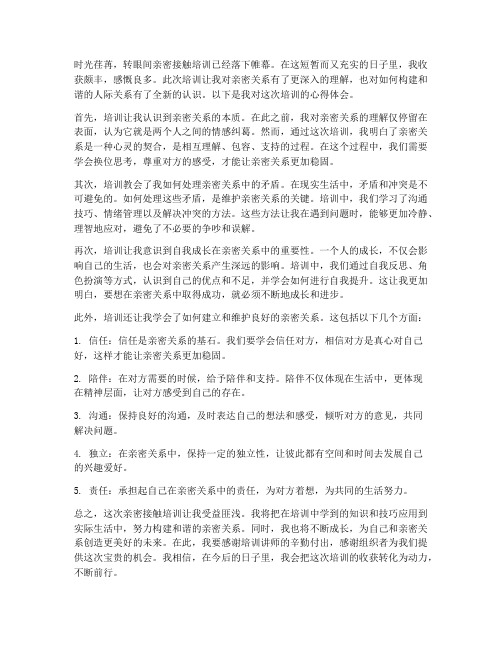 时光荏苒，转眼间亲密接触培训已经落下帷幕。在这短暂而又充实的日子里，我收获颇丰，感慨良多。此次培训让我对亲密关系有了更深入的理解，也对如何构建和谐的人际关系有了全新的认识。以下是我对这次培训的心得体会。

首先，培训让我认识到亲密关系的本质。在此之前，我对亲密关系的理解仅停留在表面，认为它就是两个人之间的情感纠葛。然而，通过这次培训，我明白了亲密关系是一种心灵的契合，是相互理解、包容、支持的过程。在这个过程中，我们需要学会换位思考，尊重对方的感受，才能让亲密关系更加稳固。

其次，培训教会了我如何处理亲密关系中的矛盾。在现实生活中，矛盾和冲突是不可避免的。如何处理这些矛盾，是维护亲密关系的关键。培训中，我们学习了沟通技巧、情绪管理以及解决冲突的方法。这些方法让我在遇到问题时，能够更加冷静、理智地应对，避免了不必要的争吵和误解。

再次，培训让我意识到自我成长在亲密关系中的重要性。一个人的成长，不仅会影响自己的生活，也会对亲密关系产生深远的影响。培训中，我们通过自我反思、角色扮演等方式，认识到自己的优点和不足，并学会如何进行自我提升。这让我更加明白，要想在亲密关系中取得成功，就必须不断地成长和进步。

此外，培训还让我学会了如何建立和维护良好的亲密关系。这包括以下几个方面：

1. 信任：信任是亲密关系的基石。我们要学会信任对方，相信对方是真心对自己好，这样才能让亲密关系更加稳固。

2. 陪伴：在对方需要的时候，给予陪伴和支持。陪伴不仅体现在生活中，更体现在精神层面，让对方感受到自己的存在。

3. 沟通：保持良好的沟通，及时表达自己的想法和感受，倾听对方的意见，共同解决问题。

4. 独立：在亲密关系中，保持一定的独立性，让彼此都有空间和时间去发展自己的兴趣爱好。

5. 责任：承担起自己在亲密关系中的责任，为对方着想，为共同的生活努力。

总之，这次亲密接触培训让我受益匪浅。我将把在培训中学到的知识和技巧应用到实际生活中，努力构建和谐的亲密关系。同时，我也将不断成长，为自己和亲密关系创造更美好的未来。在此，我要感谢培训讲师的辛勤付出，感谢组织者为我们提供这次宝贵的机会。我相信，在今后的日子里，我会把这次培训的收获转化为动力，不断前行。